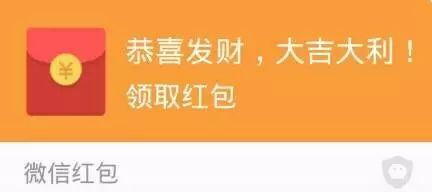 ¥

恭喜发财，大吉大利！
领取红包

微信红包